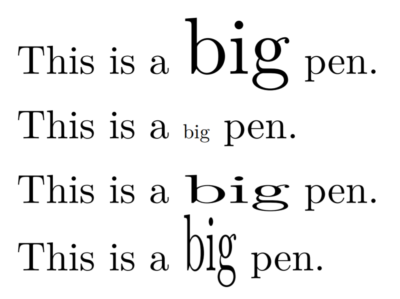 This is a big pen.

This is a big pen.

This is a big pen.

This is a big pen.